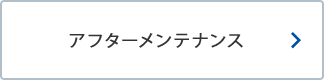 アフターメンテナンス